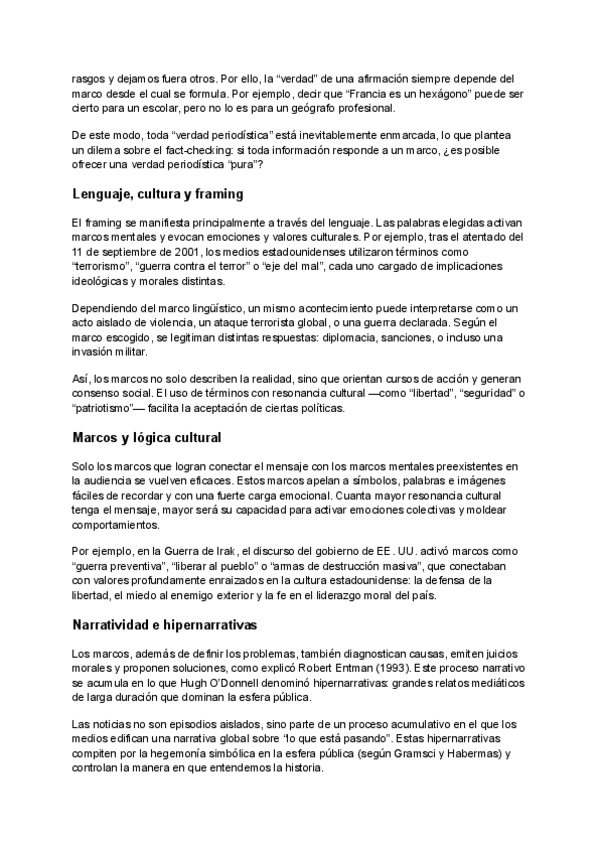 rasgos y dejamos fuera otros. Por ello, la “verdad” de una afirmación siempre depende del marco desde el cual se formula. Por ejemplo, decir que “Francia es un hexágono” puede ser cierto para un escolar, pero no lo es para un geógrafo profesional.

De este modo, toda “verdad periodística” está inevitablemente enmarcada, lo que plantea un dilema sobre el fact-checking: si toda información responde a un marco, ¿es posible ofrecer una verdad periodística “pura”?

Lenguaje, cultura y framing

El framing se manifiesta principalmente a través del lenguaje. Las palabras elegidas activan marcos mentales y evocan emociones y valores culturales. Por ejemplo, tras el atentado del 11 de septiembre de 2001, los medios estadounidenses utilizaron términos como “terrorismo”, “guerra contra el terror” o “eje del mal”, cada uno cargado de implicaciones ideológicas y morales distintas.

Dependiendo del marco lingüístico, un mismo acontecimiento puede interpretarse como un acto aislado de violencia, un ataque terrorista global, o una guerra declarada. Según el marco escogido, se legitiman distintas respuestas: diplomacia, sanciones, o incluso una invasión militar.

Así, los marcos no solo describen la realidad, sino que orientan cursos de acción y generan consenso social. El uso de términos con resonancia cultural —como “libertad”, “seguridad” o “patriotismo”— facilita la aceptación de ciertas políticas.

Marcos y lógica cultural

Solo los marcos que logran conectar el mensaje con los marcos mentales preexistentes en la audiencia se vuelven eficaces. Estos marcos apelan a símbolos, palabras e imágenes fáciles de recordar y con una fuerte carga emocional. Cuanta mayor resonancia cultural tenga el mensaje, mayor será su capacidad para activar emociones colectivas y moldear comportamientos.

Por ejemplo, en la Guerra de Irak, el discurso del gobierno de EE. UU. activó marcos como “guerra preventiva”, “liberar al pueblo” o “armas de destrucción masiva”, que conectaban con valores profundamente enraizados en la cultura estadounidense: la defensa de la libertad, el miedo al enemigo exterior y la fe en el liderazgo moral del país.

Narratividad e hipernarrativas

Los marcos, además de definir los problemas, también diagnostican causas, emiten juicios morales y proponen soluciones, como explicó Robert Entman (1993). Este proceso narrativo se acumula en lo que Hugh O’Donnell denominó hipernarrativas: grandes relatos mediáticos de larga duración que dominan la esfera pública.

Las noticias no son episodios aislados, sino parte de un proceso acumulativo en el que los medios edifican una narrativa global sobre “lo que está pasando”. Estas hipernarrativas compiten por la hegemonía simbólica en la esfera pública (según Gramsci y Habermas) y controlan la manera en que entendemos la historia.